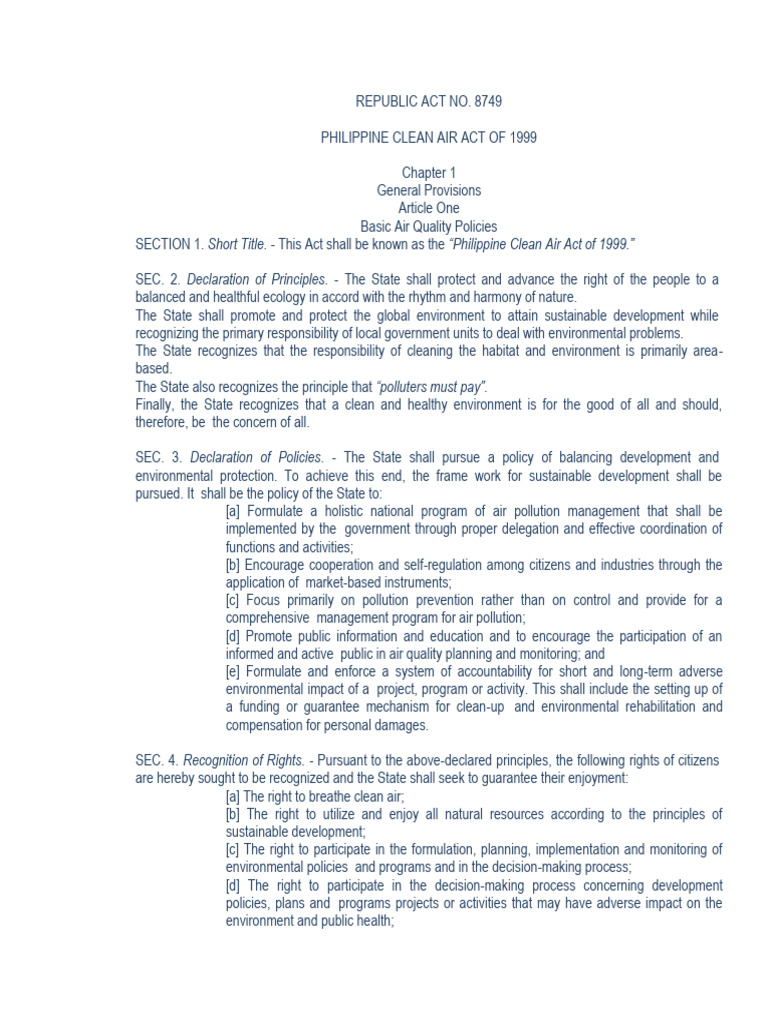 REPUBLIC ACT NO. 8749

PHILIPPINE CLEAN AIR ACT OF 1999

Chapter 1
General Provisions
Article One
Basic Air Quality Policies

SECTION 1. Short Title. - This Act shall be known as the "Philippine Clean Air Act of 1999."

SEC. 2. Declaration of Principles. - The State shall protect and advance the right of the people to a balanced and healthful ecology in accord with the rhythm and harmony of nature.
The State shall promote and protect the global environment to attain sustainable development while recognizing the primary responsibility of local government units to deal with environmental problems.
The State recognizes that the responsibility of cleaning the habitat and environment is primarily area-based.
The State also recognizes the principle that "polluters must pay".
Finally, the State recognizes that a clean and healthy environment is for the good of all and should, therefore, be the concern of all.

SEC. 3. Declaration of Policies. - The State shall pursue a policy of balancing development and environmental protection. To achieve this end, the frame work for sustainable development shall be pursued. It shall be the policy of the State to:
[a] Formulate a holistic national program of air pollution management that shall be implemented by the government through proper delegation and effective coordination of functions and activities;
[b] Encourage cooperation and self-regulation among citizens and industries through the application of market-based instruments;
[c] Focus primarily on pollution prevention rather than on control and provide for a comprehensive management program for air pollution;
[d] Promote public information and education and to encourage the participation of an informed and active public in air quality planning and monitoring; and
[e] Formulate and enforce a system of accountability for short and long-term adverse environmental impact of a project, program or activity. This shall include the setting up of a funding or guarantee mechanism for clean-up and environmental rehabilitation and compensation for personal damages.

SEC. 4. Recognition of Rights. - Pursuant to the above-declared principles, the following rights of citizens are hereby sought to be recognized and the State shall seek to guarantee their enjoyment:
[a] The right to breathe clean air;
[b] The right to utilize and enjoy all natural resources according to the principles of sustainable development;
[c] The right to participate in the formulation, planning, implementation and monitoring of environmental policies and programs and in the decision-making process;
[d] The right to participate in the decision-making process concerning development policies, plans and programs projects or activities that may have adverse impact on the environment and public health;